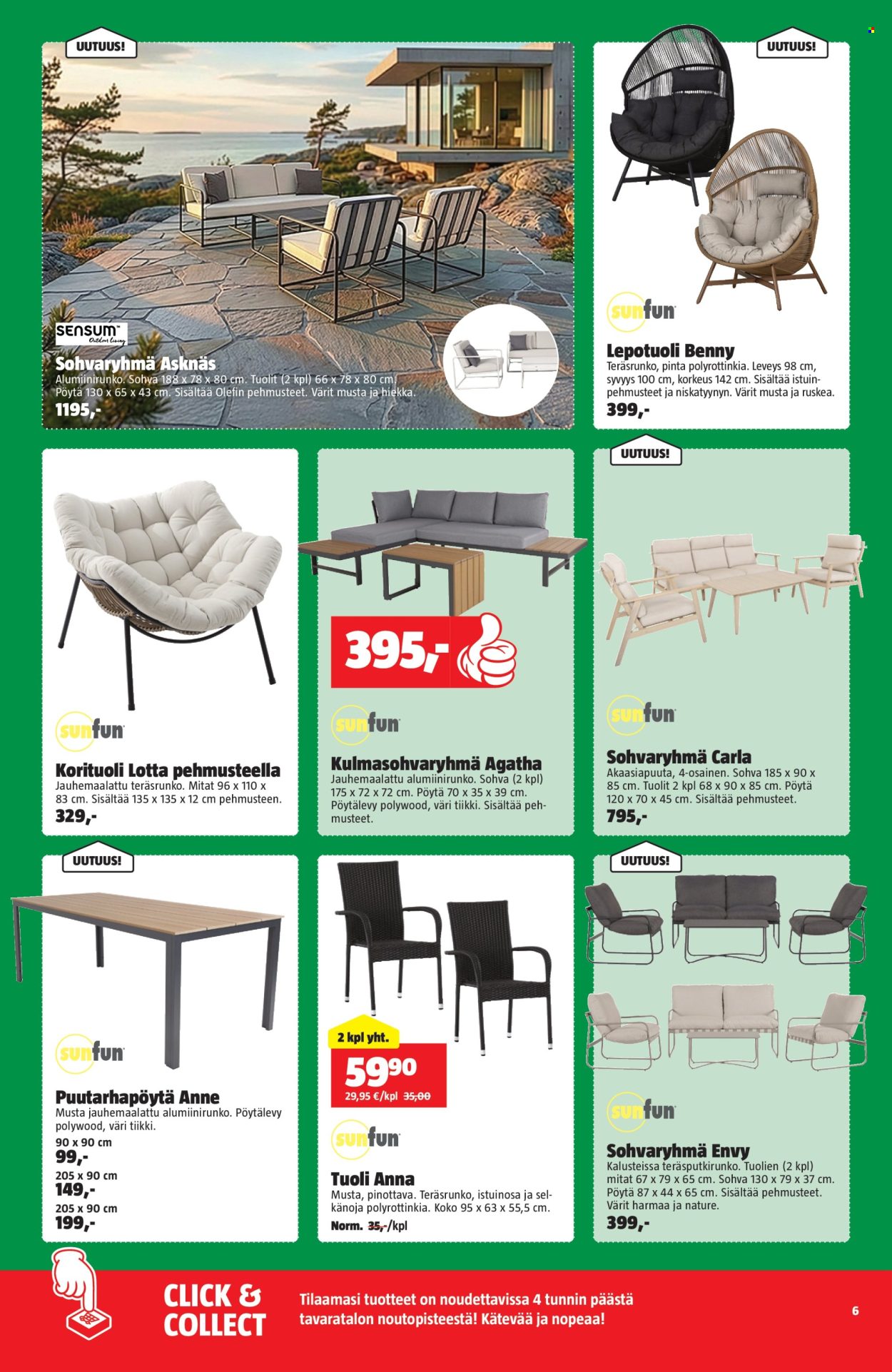 UUTUUS!

SENSUM Outdoor Living

Sohvaryhmä Asknäs

Alumiinirunko. Sohva 188 x 78 x 80 cm. Tuolit (2 kpl) 66 x 78 x 80 cm. Pöytä 130 x 65 x 43 cm. Sisältää Olefin pehmusteet. Värit musta ja hiekka.

1195,-

UUTUUS!

sunfun

Lepotuoli Benny

Teräsrunko, pinta polyrottinkia. Leveys 98 cm, syvyys 100 cm, korkeus 142 cm. Sisältää istuinpehmusteet ja niskatyynyn. Värit musta ja ruskea.

399,-

sunfun

Korituoli Lotta pehmusteella

Jauhemaalattu teräsrunko. Mitat 96 x 110 x 83 cm. Sisältää 135 x 135 x 12 cm pehmusteen.

329,-

395,-

sunfun

Kulmasohvaryhmä Agatha

Jauhemaalattu alumiinirunko. Sohva (2 kpl) 175 x 72 x 72 cm. Pöytä 70 x 35 x 39 cm. Pöytälevy polywood, väri tiikki. Sisältää pehmusteet.

UUTUUS!

sunfun

Sohvaryhmä Carla

Akaasiapuuta, 4-osainen. Sohva 185 x 90 x 85 cm. Tuolit 2 kpl 68 x 90 x 85 cm. Pöytä 120 x 70 x 45 cm. Sisältää pehmusteet.

795,-

UUTUUS!

sunfun

Puutarhapöytä Anne

Musta jauhemaalattu alumiinirunko. Pöytälevy polywood, väri tiikki.

90 x 90 cm
99,-

205 x 90 cm
149,-

205 x 90 cm
199,-

2 kpl yht.

59 90

29,95 €/kpl 35,00

sunfun

Tuoli Anna

Musta, pinottava. Teräsrunko, istuinosa ja selkänoja polyrottinkia. Koko 95 x 63 x 55,5 cm.

Norm. 35,-/kpl

UUTUUS!

sunfun

Sohvaryhmä Envy

Kalusteissa teräsputkirunko. Tuolien (2 kpl) mitat 67 x 79 x 65 cm. Sohva 130 x 79 x 37 cm. Pöytä 87 x 44 x 65 cm. Sisältää pehmusteet. Värit harmaa ja nature.

399,-

CLICK & COLLECT

Tilaamasi tuotteet on noudettavissa 4 tunnin päästä tavaratalon noutopisteestä! Kätevää ja nopeaa!

6